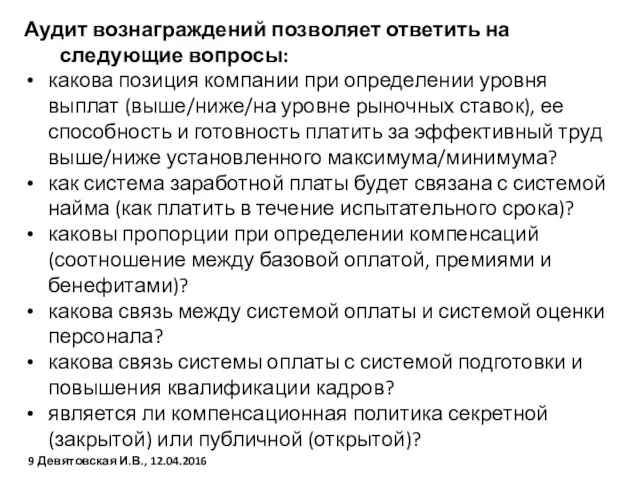 Аудит вознаграждений позволяет ответить на следующие вопросы:

• какова позиция компании при определении уровня выплат (выше/ниже/на уровне рыночных ставок), ее способность и готовность платить за эффективный труд выше/ниже установленного максимума/минимума?
• как система заработной платы будет связана с системой найма (как платить в течение испытательного срока)?
• каковы пропорции при определении компенсаций (соотношение между базовой оплатой, премиями и бенефитами)?
• какова связь между системой оплаты и системой оценки персонала?
• какова связь системы оплаты с системой подготовки и повышения квалификации кадров?
• является ли компенсационная политика секретной (закрытой) или публичной (открытой)?

9 Девятовская И.В., 12.04.2016